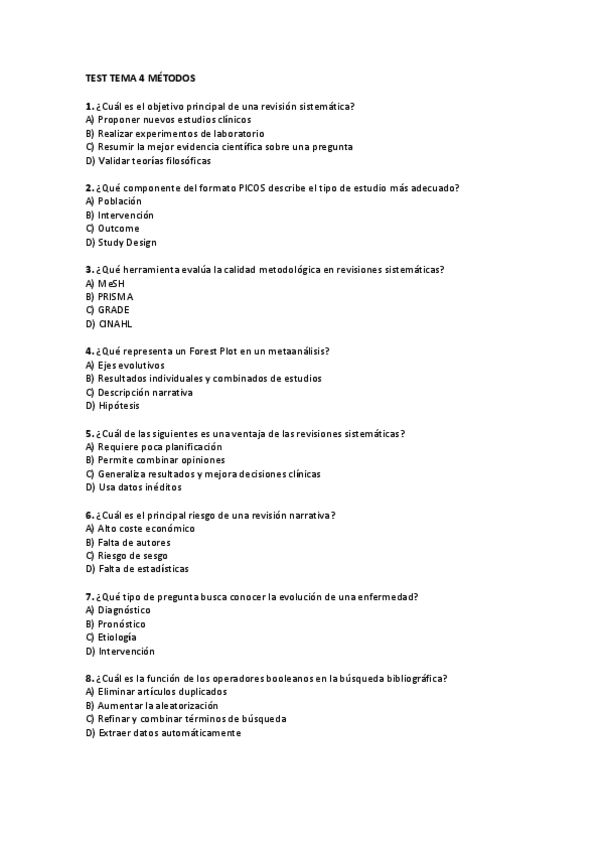 TEST TEMA 4 MÉTODOS

1. ¿Cuál es el objetivo principal de una revisión sistemática?
A) Proponer nuevos estudios clínicos
B) Realizar experimentos de laboratorio
C) Resumir la mejor evidencia científica sobre una pregunta
D) Validar teorías filosóficas

2. ¿Qué componente del formato PICOS describe el tipo de estudio más adecuado?
A) Población
B) Intervención
C) Outcome
D) Study Design

3. ¿Qué herramienta evalúa la calidad metodológica en revisiones sistemáticas?
A) MeSH
B) PRISMA
C) GRADE
D) CINAHL

4. ¿Qué representa un Forest Plot en un metaanálisis?
A) Ejes evolutivos
B) Resultados individuales y combinados de estudios
C) Descripción narrativa
D) Hipótesis

5. ¿Cuál de las siguientes es una ventaja de las revisiones sistemáticas?
A) Requiere poca planificación
B) Permite combinar opiniones
C) Generaliza resultados y mejora decisiones clínicas
D) Usa datos inéditos

6. ¿Cuál es el principal riesgo de una revisión narrativa?
A) Alto coste económico
B) Falta de autores
C) Riesgo de sesgo
D) Falta de estadísticas

7. ¿Qué tipo de pregunta busca conocer la evolución de una enfermedad?
A) Diagnóstico
B) Pronóstico
C) Etiología
D) Intervención

8. ¿Cuál es la función de los operadores booleanos en la búsqueda bibliográfica?
A) Eliminar artículos duplicados
B) Aumentar la aleatorización
C) Refinar y combinar términos de búsqueda
D) Extraer datos automáticamente